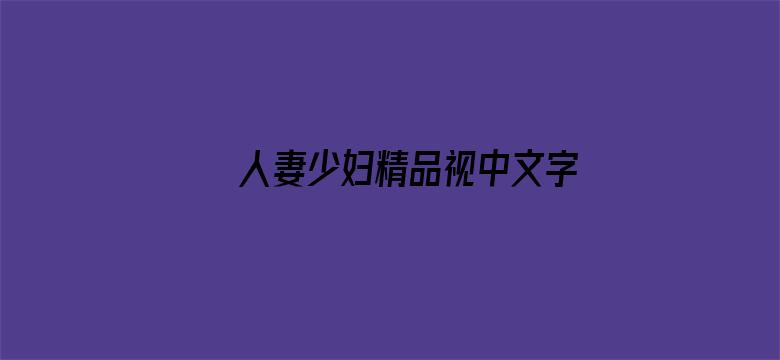 人妻少妇精品视中文字